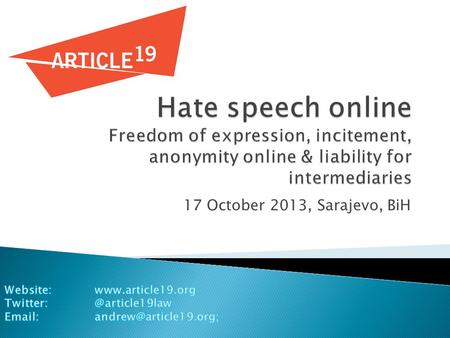 ARTICLE 19

Hate speech online

Freedom of expression, incitement, anonymity online & liability for intermediaries

17 October 2013, Sarajevo, BiH

Website: www.article19.org
Twitter: @article19law
Email: andrew@article19.org;